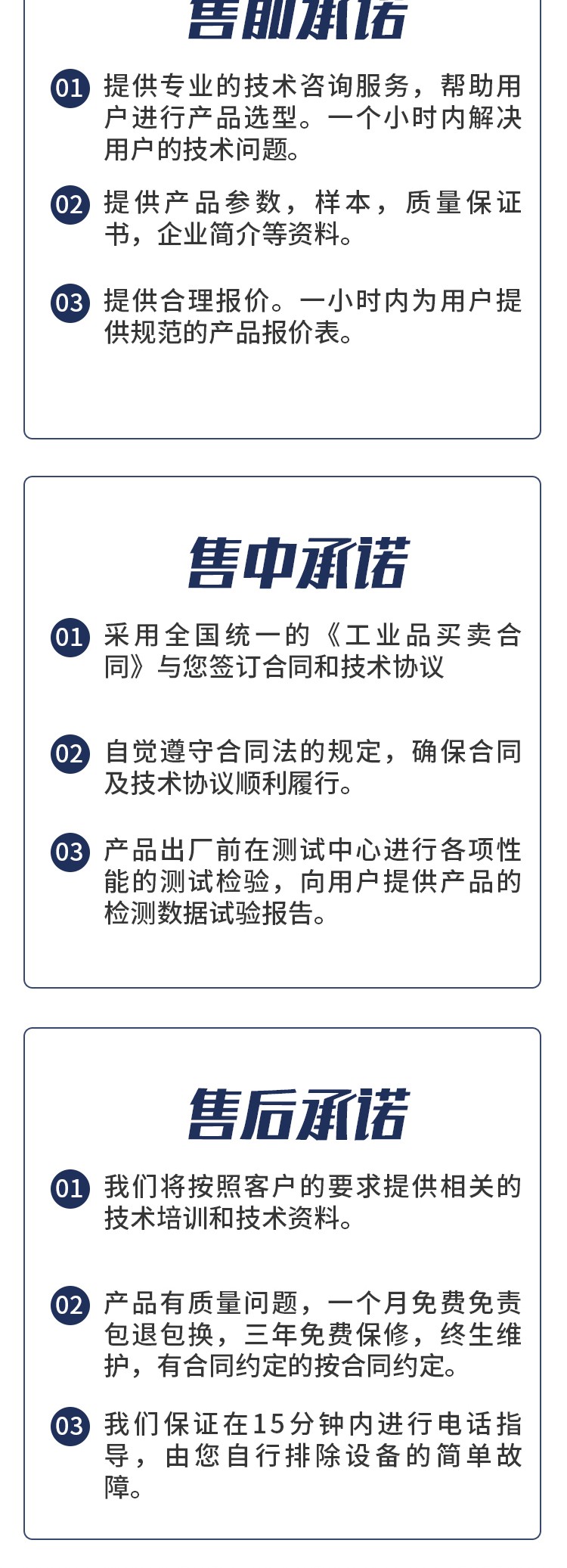 售前承诺

01 提供专业的技术咨询服务，帮助用户进行产品选型。一个小时内解决用户的技术问题。

02 提供产品参数，样本，质量保证书，企业简介等资料。

03 提供合理报价。一小时内为用户提供规范的产品报价表。

售中承诺

01 采用全国统一的《工业品买卖合同》与您签订合同和技术协议

02 自觉遵守合同法的规定，确保合同及技术协议顺利履行。

03 产品出厂前在测试中心进行各项性能的测试检验，向用户提供产品的检测数据试验报告。

售后承诺

01 我们将按照客户的要求提供相关的技术培训和技术资料。

02 产品有质量问题，一个月免费免责包退包换，三年免费保修，终生维护，有合同约定的按合同约定。

03 我们保证在15分钟内进行电话指导，由您自行排除设备的简单故障。